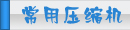 常用压缩机